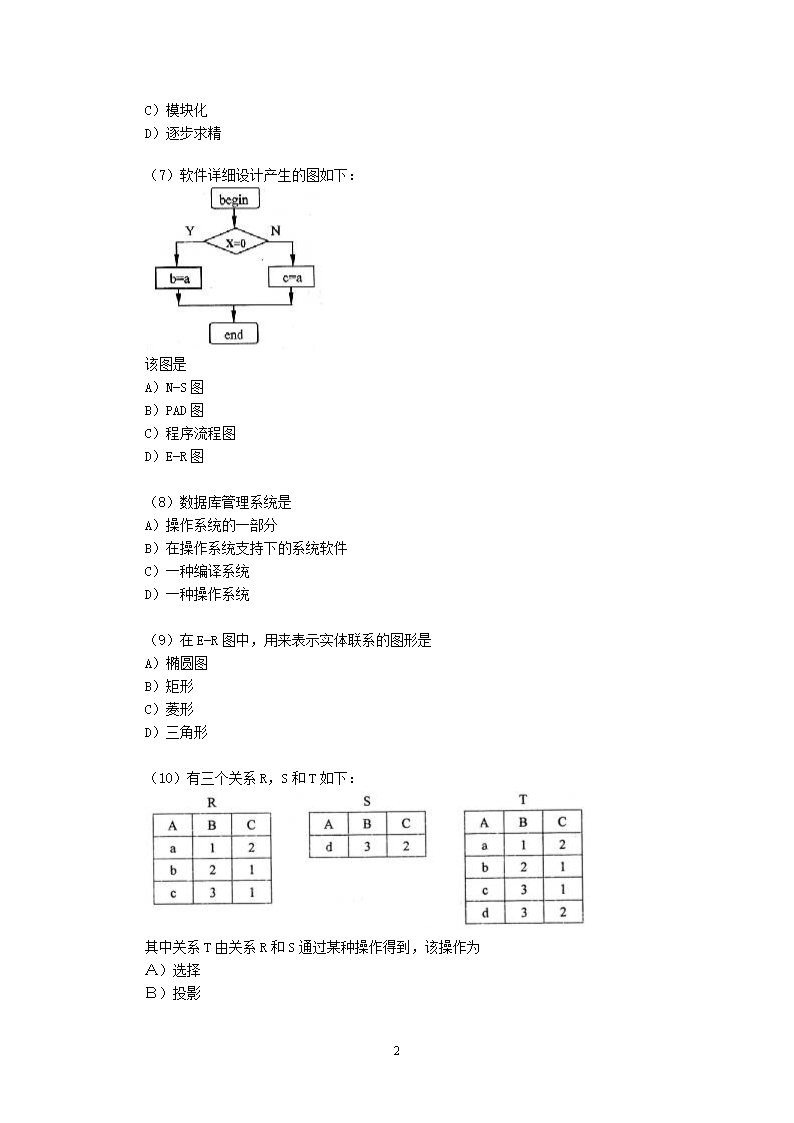 C）模块化
D）逐步求精

（7）软件详细设计产生的图如下：

begin
Y
X=0
N
b=a
c=a
end

该图是
A）N-S 图
B）PAD 图
C）程序流程图
D）E-R 图

（8）数据库管理系统是
A）操作系统的一部分
B）在操作系统支持下的系统软件
C）一种编译系统
D）一种操作系统

（9）在 E-R 图中，用来表示实体联系的图形是
A）椭圆图
B）矩形
C）菱形
D）三角形

（10）有三个关系 R，S 和 T 如下：

R

| A | B | C |
|---|---|---|
| a | 1 | 2 |
| b | 2 | 1 |
| c | 3 | 1 |

S

| A | B | C |
|---|---|---|
| d | 3 | 2 |

T

| A | B | C |
|---|---|---|
| a | 1 | 2 |
| b | 2 | 1 |
| c | 3 | 1 |
| d | 3 | 2 |

其中关系 T 由关系 R 和 S 通过某种操作得到，该操作为
A）选择
B）投影

2